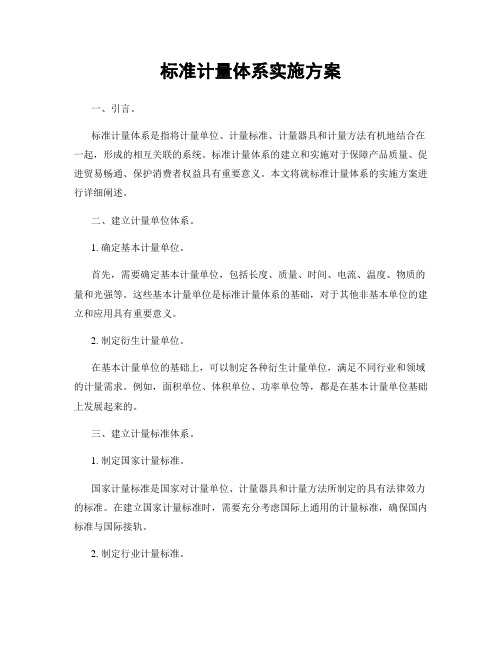 标准计量体系实施方案

一、引言。

标准计量体系是指将计量单位、计量标准、计量器具和计量方法有机地结合在一起，形成的相互关联的系统。标准计量体系的建立和实施对于保障产品质量、促进贸易畅通、保护消费者权益具有重要意义。本文将就标准计量体系的实施方案进行详细阐述。

二、建立计量单位体系。

1. 确定基本计量单位。

首先，需要确定基本计量单位，包括长度、质量、时间、电流、温度、物质的量和光强等。这些基本计量单位是标准计量体系的基础，对于其他非基本单位的建立和应用具有重要意义。

2. 制定衍生计量单位。

在基本计量单位的基础上，可以制定各种衍生计量单位，满足不同行业和领域的计量需求。例如，面积单位、体积单位、功率单位等，都是在基本计量单位基础上发展起来的。

三、建立计量标准体系。

1. 制定国家计量标准。

国家计量标准是国家对计量单位、计量器具和计量方法所制定的具有法律效力的标准。在建立国家计量标准时，需要充分考虑国际上通用的计量标准，确保国内标准与国际接轨。

2. 制定行业计量标准。